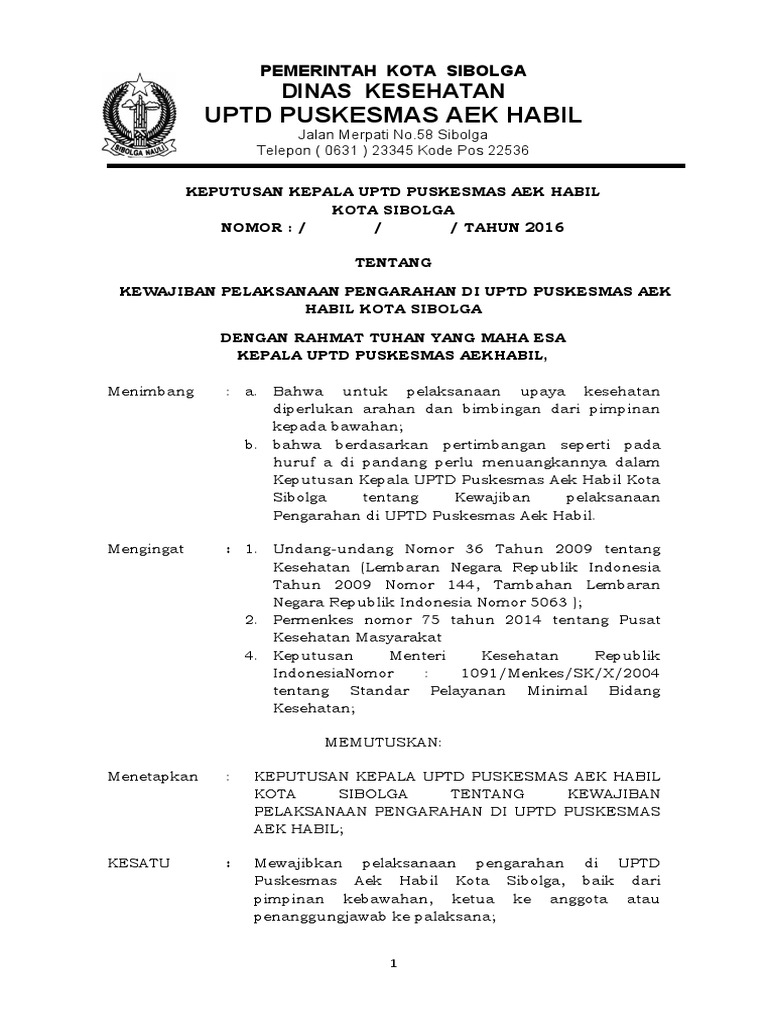 SIBOLGA NAULI

PEMERINTAH KOTA SIBOLGA
DINAS KESEHATAN
UPTD PUSKESMAS AEK HABIL
Jalan Merpati No.58 Sibolga
Telepon ( 0631 ) 23345 Kode Pos 22536

KEPUTUSAN KEPALA UPTD PUSKESMAS AEK HABIL
KOTA SIBOLGA
NOMOR : / / / TAHUN 2016

TENTANG

KEWAJIBAN PELAKSANAAN PENGARAHAN DI UPTD PUSKESMAS AEK HABIL KOTA SIBOLGA

DENGAN RAHMAT TUHAN YANG MAHA ESA
KEPALA UPTD PUSKESMAS AEKHABIL,

Menimbang : a. Bahwa untuk pelaksanaan upaya kesehatan diperlukan arahan dan bimbingan dari pimpinan kepada bawahan;
b. bahwa berdasarkan pertimbangan seperti pada huruf a di pandang perlu menuangkannya dalam Keputusan Kepala UPTD Puskesmas Aek Habil Kota Sibolga tentang Kewajiban pelaksanaan Pengarahan di UPTD Puskesmas Aek Habil.

Mengingat : 1. Undang-undang Nomor 36 Tahun 2009 tentang Kesehatan (Lembaran Negara Republik Indonesia Tahun 2009 Nomor 144, Tambahan Lembaran Negara Republik Indonesia Nomor 5063 );
2. Permenkes nomor 75 tahun 2014 tentang Pusat Kesehatan Masyarakat
4. Keputusan Menteri Kesehatan Republik IndonesiaNomor : 1091/Menkes/SK/X/2004 tentang Standar Pelayanan Minimal Bidang Kesehatan;

MEMUTUSKAN:

Menetapkan : KEPUTUSAN KEPALA UPTD PUSKESMAS AEK HABIL KOTA SIBOLGA TENTANG KEWAJIBAN PELAKSANAAN PENGARAHAN DI UPTD PUSKESMAS AEK HABIL;

KESATU : Mewajibkan pelaksanaan pengarahan di UPTD Puskesmas Aek Habil Kota Sibolga, baik dari pimpinan kebawahan, ketua ke anggota atau penanggungjawab ke palaksana;

1